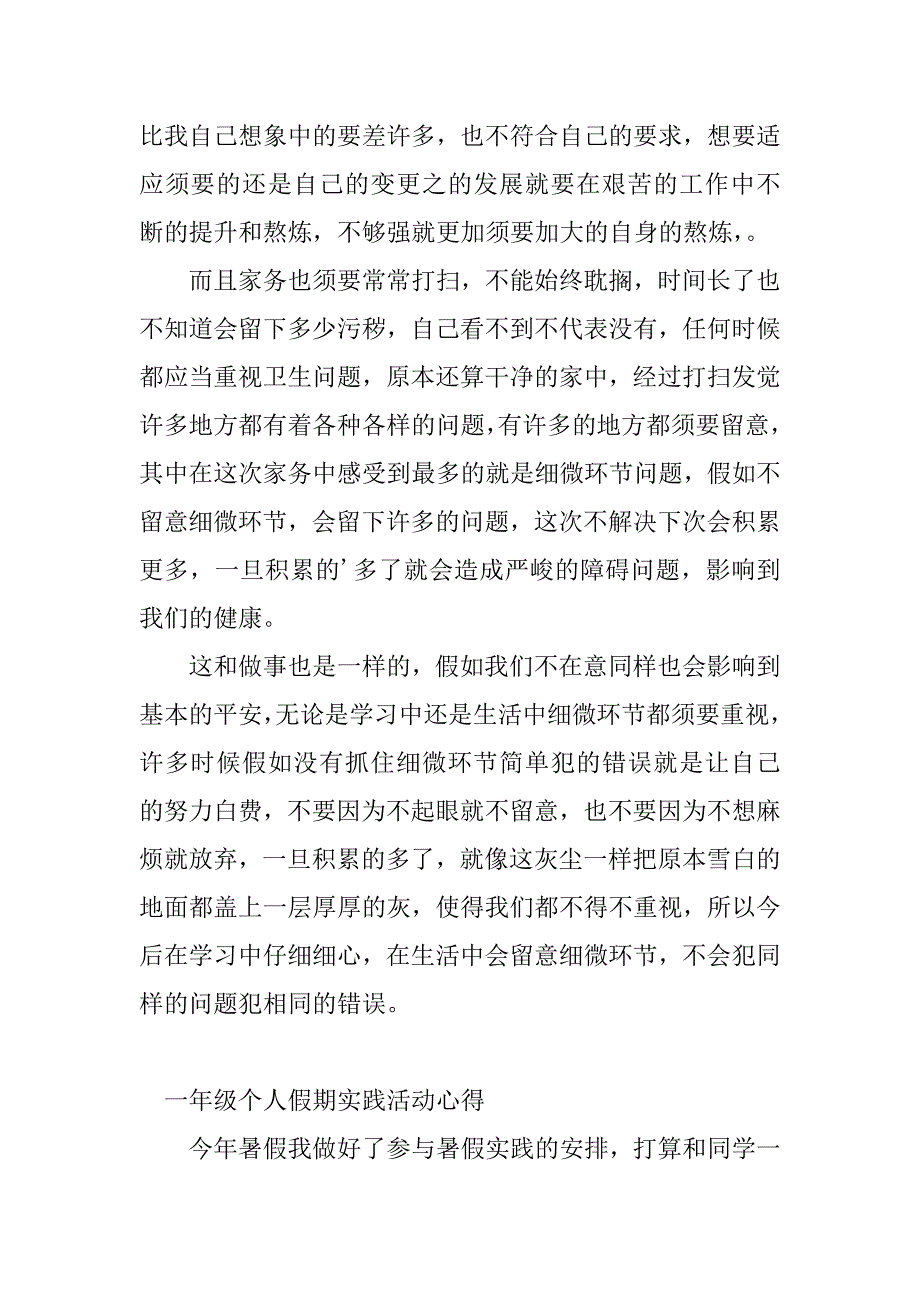 比我自己想象中的要差许多，也不符合自己的要求，想要适应须要的还是自己的变更之的发展就要在艰苦的工作中不断的提升和熬炼，不够强就更加须要加大的自身的熬炼，。

而且家务也须要常常打扫，不能始终耽搁，时间长了也不知道会留下多少污秽，自己看不到不代表没有，任何时候都应当重视卫生问题，原本还算干净的家中，经过打扫发觉许多地方都有着各种各样的问题，有许多的地方都须要留意，其中在这次家务中感受到最多的就是细微环节问题，假如不留意细微环节，会留下许多的问题，这次不解决下次会积累更多，一旦积累的’多了就会造成严峻的障碍问题，影响到我们的健康。

这和做事也是一样的，假如我们不在意同样也会影响到基本的平安，无论是学习中还是生活中细微环节都须要重视，许多时候假如没有抓住细微环节简单犯的错误就是让自己的努力白费，不要因为不起眼就不留意，也不要因为不想麻烦就放弃，一旦积累的多了，就像这灰尘一样把原本雪白的地面都盖上一层厚厚的灰，使得我们都不得不重视，所以今后在学习中仔细细心，在生活中会留意细微环节，不会犯同样的问题犯相同的错误。

一年级个人假期实践活动心得

今年暑假我做好了参与暑假实践的安排，打算和同学一